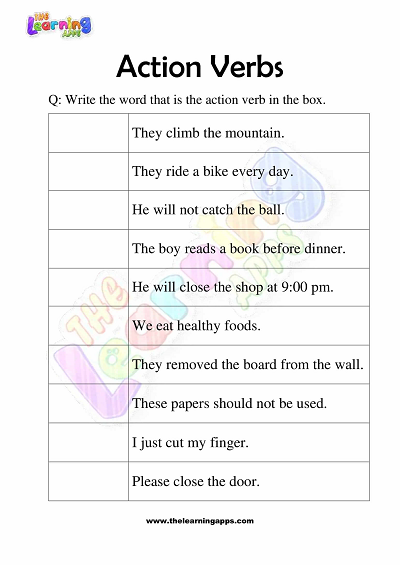 THE Learning APPS

Action Verbs

Q: Write the word that is the action verb in the box.

| | |
|---|---|
| | They climb the mountain. |
| | They ride a bike every day. |
| | He will not catch the ball. |
| | The boy reads a book before dinner. |
| | He will close the shop at 9:00 pm. |
| | We eat healthy foods. |
| | They removed the board from the wall. |
| | These papers should not be used. |
| | I just cut my finger. |
| | Please close the door. |

THE Learning APPS

www.thelearningapps.com